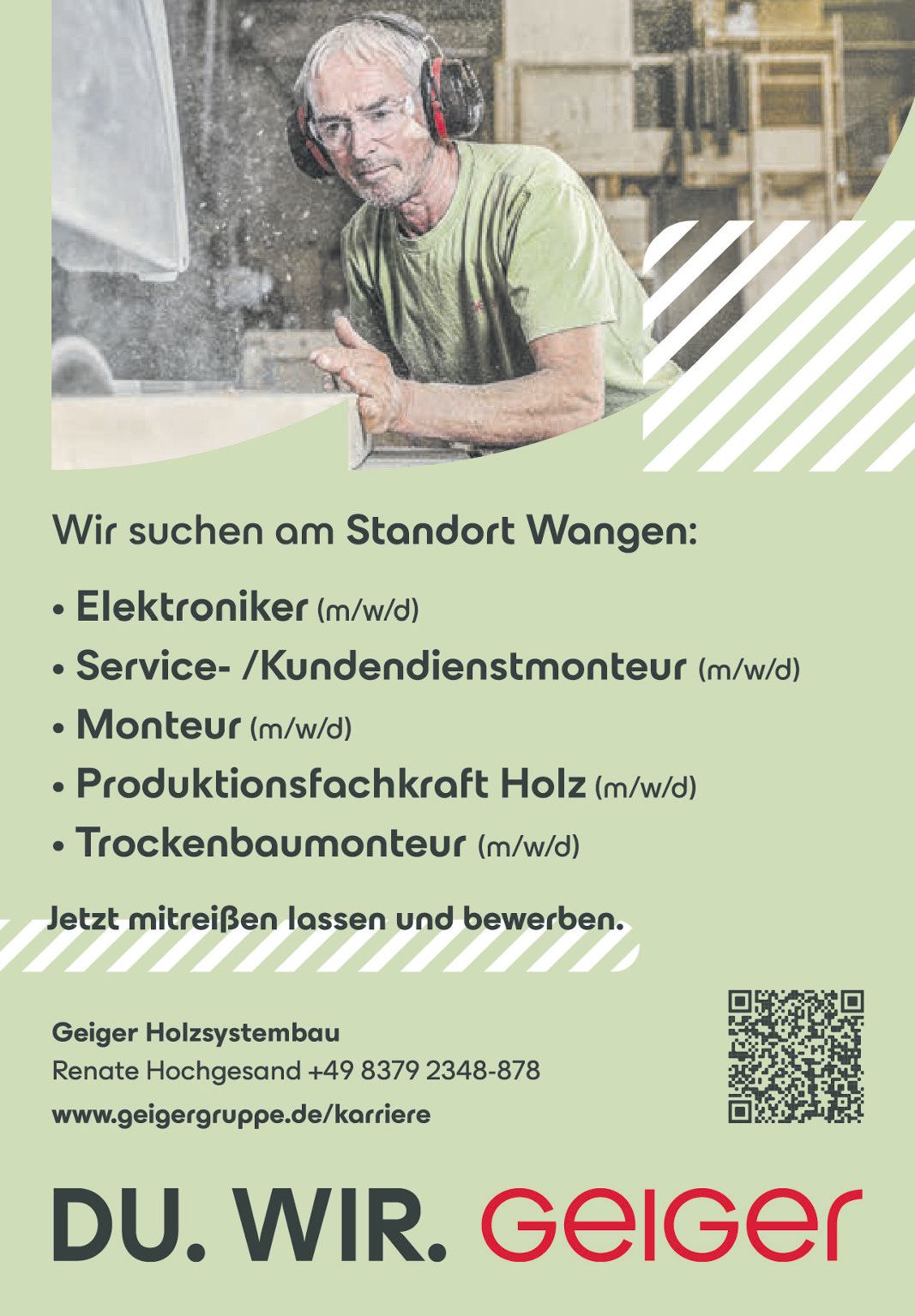 Wir suchen am Standort Wangen:

• Elektroniker (m/w/d)
• Service- /Kundendienstmonteur (m/w/d)
• Monteur (m/w/d)
• Produktionsfachkraft Holz (m/w/d)
• Trockenbaumonteur (m/w/d)

Jetzt mitreißen lassen und bewerben.

Geiger Holzsystembau
Renate Hochgesand +49 8379 2348-878
www.geigergruppe.de/karriere

DU. WIR. GEIGER